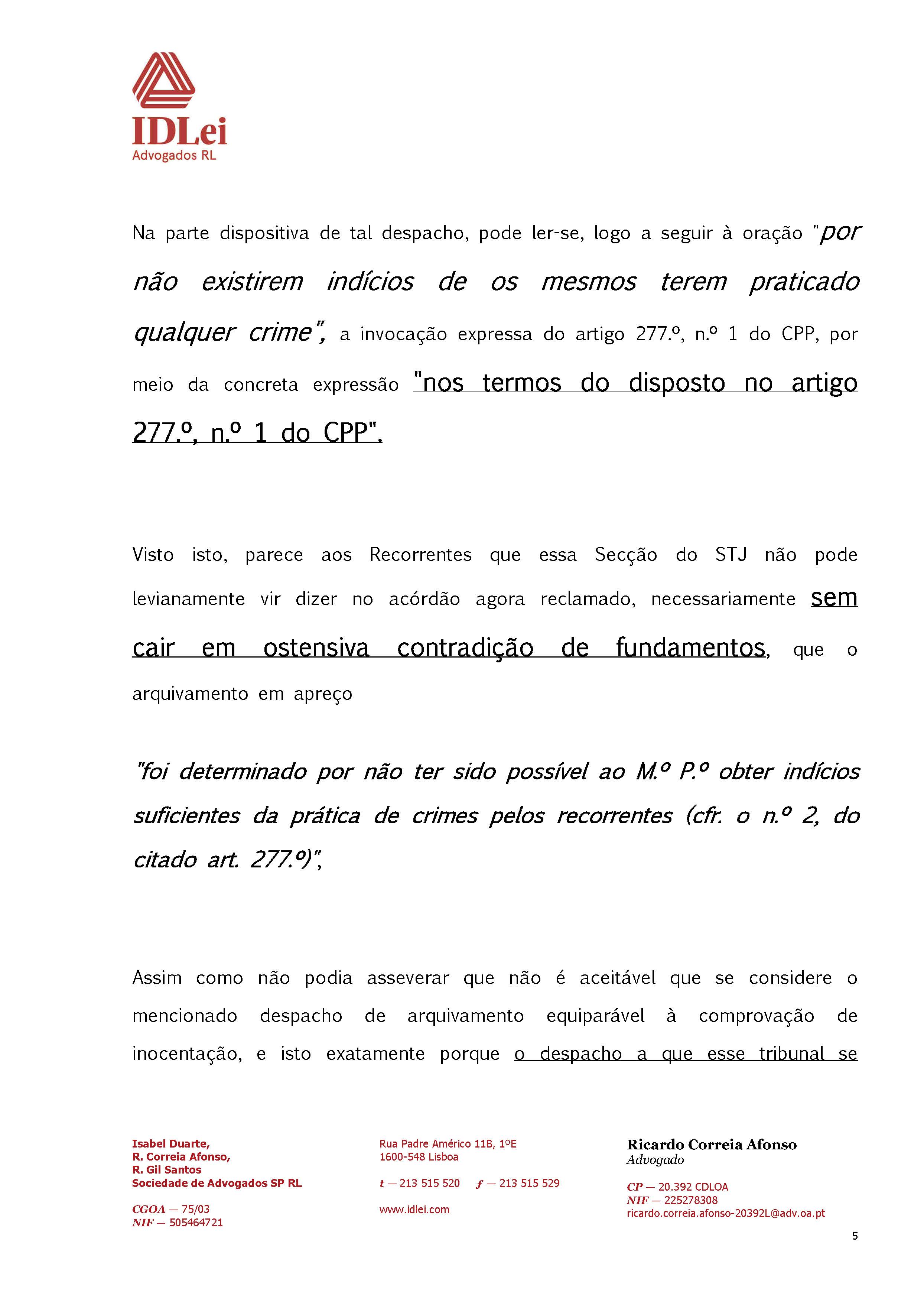 IDLei
Advogados RL

Na parte dispositiva de tal despacho, pode ler-se, logo a seguir à oração "por não existirem indícios de os mesmos terem praticado qualquer crime", a invocação expressa do artigo 277.º, n.º 1 do CPP, por meio da concreta expressão "nos termos do disposto no artigo 277.º, n.º 1 do CPP".

Visto isto, parece aos Recorrentes que essa Secção do STJ não pode levianamente vir dizer no acórdão agora reclamado, necessariamente sem cair em ostensiva contradição de fundamentos, que o arquivamento em apreço

"foi determinado por não ter sido possível ao M.º P.º obter indícios suficientes da prática de crimes pelos recorrentes (cfr. o n.º 2, do citado art. 277.º)",

Assim como não podia asseverar que não é aceitável que se considere o mencionado despacho de arquivamento equiparável à comprovação de inocentação, e isto exatamente porque o despacho a que esse tribunal se

Isabel Duarte,
R. Correia Afonso,
R. Gil Santos
Sociedade de Advogados SP RL

CGOA — 75/03
NIF — 505464721

Rua Padre Américo 11B, 1ºE
1600-548 Lisboa

t — 213 515 520 f — 213 515 529

www.idlei.com

Ricardo Correia Afonso
Advogado

CP — 20.392 CDLOA
NIF — 225278308
ricardo.correia.afonso-20392L@adv.oa.pt

5